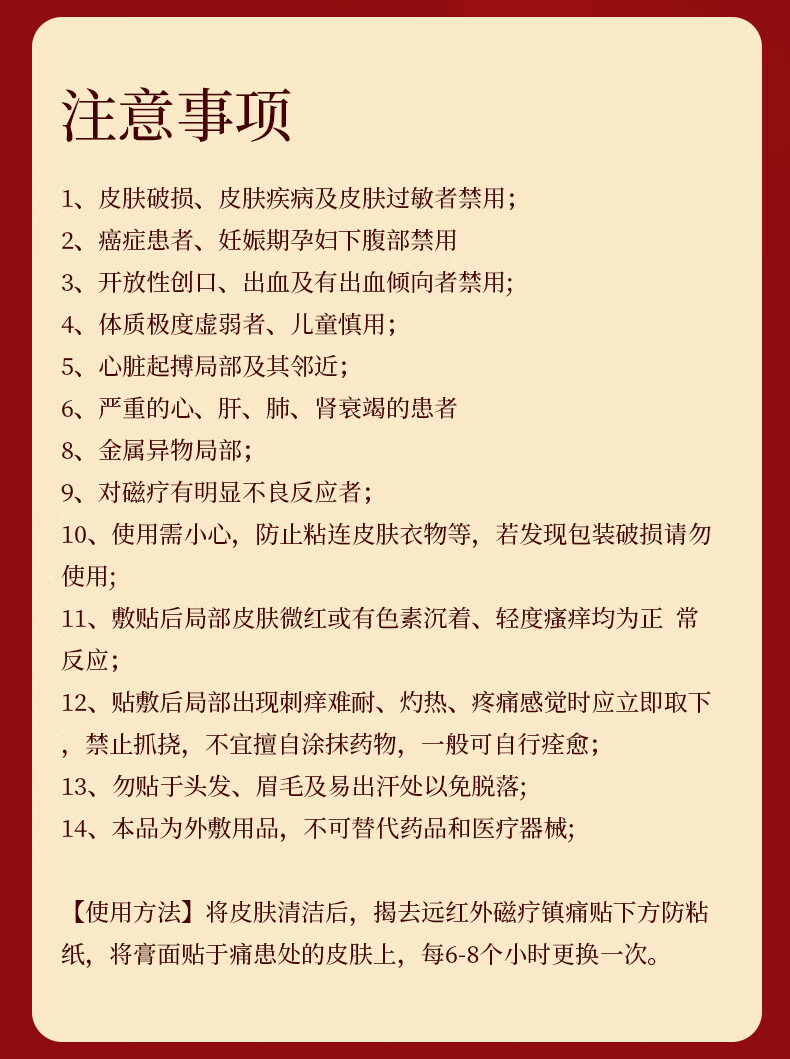 注意事项

1、皮肤破损、皮肤疾病及皮肤过敏者禁用；

2、癌症患者、妊娠期孕妇下腹部禁用

3、开放性创口、出血及有出血倾向者禁用;

4、体质极度虚弱者、儿童慎用；

5、心脏起搏局部及其邻近；

6、严重的心、肝、肺、肾衰竭的患者

8、金属异物局部；

9、对磁疗有明显不良反应者；

10、使用需小心，防止粘连皮肤衣物等，若发现包装破损请勿使用;

11、敷贴后局部皮肤微红或有色素沉着、轻度瘙痒均为正 常反应；

12、贴敷后局部出现刺痒难耐、灼热、疼痛感觉时应立即取下，禁止抓挠，不宜擅自涂抹药物，一般可自行痊愈；

13、勿贴于头发、眉毛及易出汗处以免脱落;

14、本品为外敷用品，不可替代药品和医疗器械;

【使用方法】将皮肤清洁后，揭去远红外磁疗镇痛贴下方防粘纸，将膏面贴于痛患处的皮肤上，每6-8个小时更换一次。